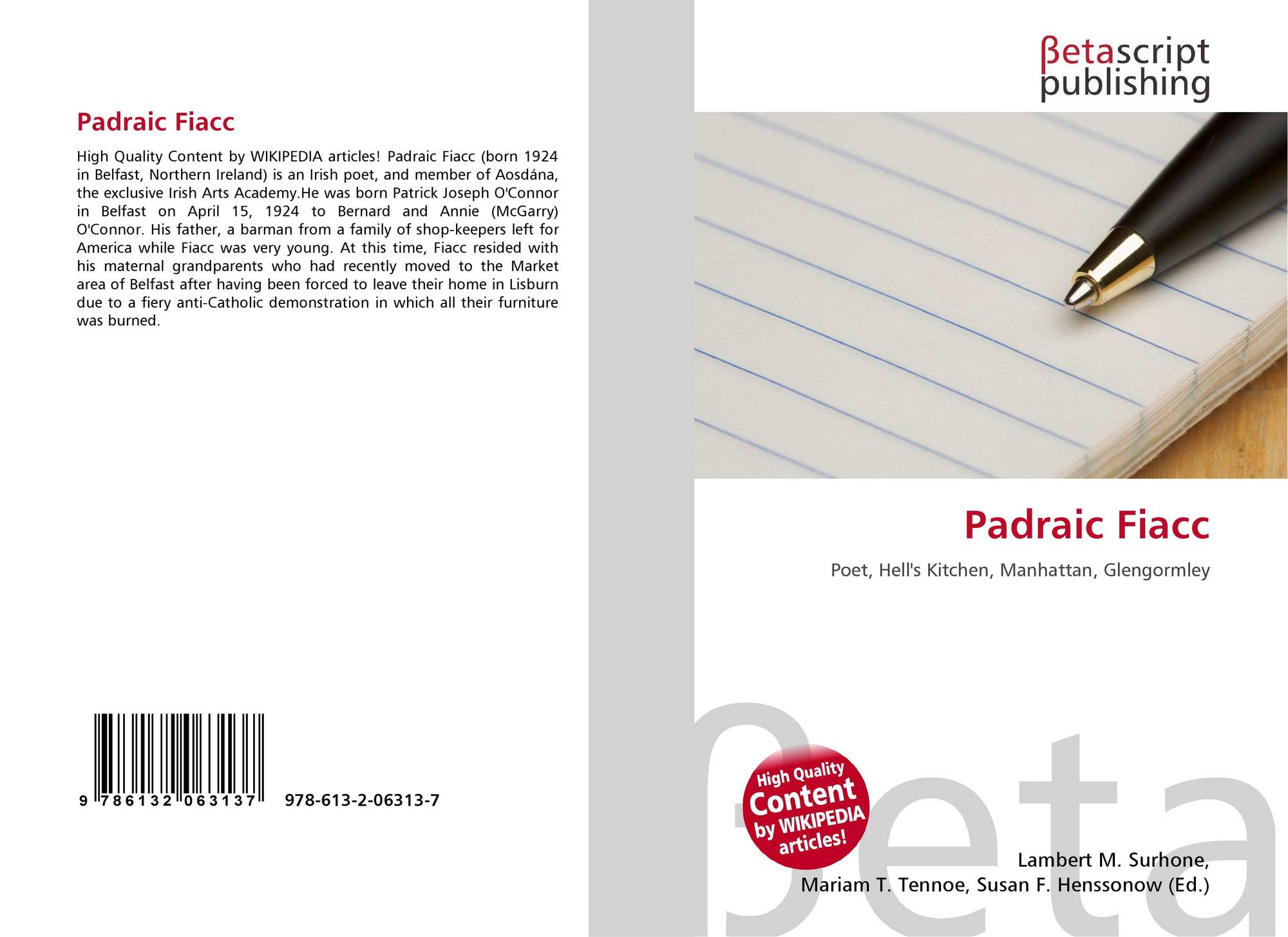 Padraic Fiacc

High Quality Content by WIKIPEDIA articles! Padraic Fiacc (born 1924 in Belfast, Northern Ireland) is an Irish poet, and member of Aosdána, the exclusive Irish Arts Academy.He was born Patrick Joseph O'Connor in Belfast on April 15, 1924 to Bernard and Annie (McGarry) O'Connor. His father, a barman from a family of shop-keepers left for America while Fiacc was very young. At this time, Fiacc resided with his maternal grandparents who had recently moved to the Market area of Belfast after having been forced to leave their home in Lisburn due to a fiery anti-Catholic demonstration in which all their furniture was burned.

9 786132 063137 978-613-2-06313-7

βetascript publishing

Padraic Fiacc

Poet, Hell's Kitchen, Manhattan, Glengormley

High Quality Content by WIKIPEDIA articles!

βeta

Lambert M. Surhone, Mariam T. Tennoe, Susan F. Henssonow (Ed.)